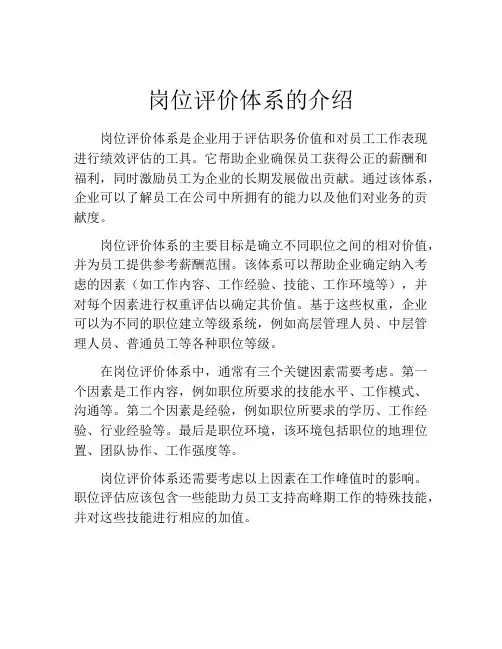 岗位评价体系的介绍

岗位评价体系是企业用于评估职务价值和对员工工作表现进行绩效评估的工具。它帮助企业确保员工获得公正的薪酬和福利，同时激励员工为企业的长期发展做出贡献。通过该体系，企业可以了解员工在公司中所拥有的能力以及他们对业务的贡献度。

岗位评价体系的主要目标是确立不同职位之间的相对价值，并为员工提供参考薪酬范围。该体系可以帮助企业确定纳入考虑的因素（如工作内容、工作经验、技能、工作环境等），并对每个因素进行权重评估以确定其价值。基于这些权重，企业可以为不同的职位建立等级系统，例如高层管理人员、中层管理人员、普通员工等各种职位等级。

在岗位评价体系中，通常有三个关键因素需要考虑。第一个因素是工作内容，例如职位所要求的技能水平、工作模式、沟通等。第二个因素是经验，例如职位所要求的学历、工作经验、行业经验等。最后是职位环境，该环境包括职位的地理位置、团队协作、工作强度等。

岗位评价体系还需要考虑以上因素在工作峰值时的影响。职位评估应该包含一些能助力员工支持高峰期工作的特殊技能，并对这些技能进行相应的加值。